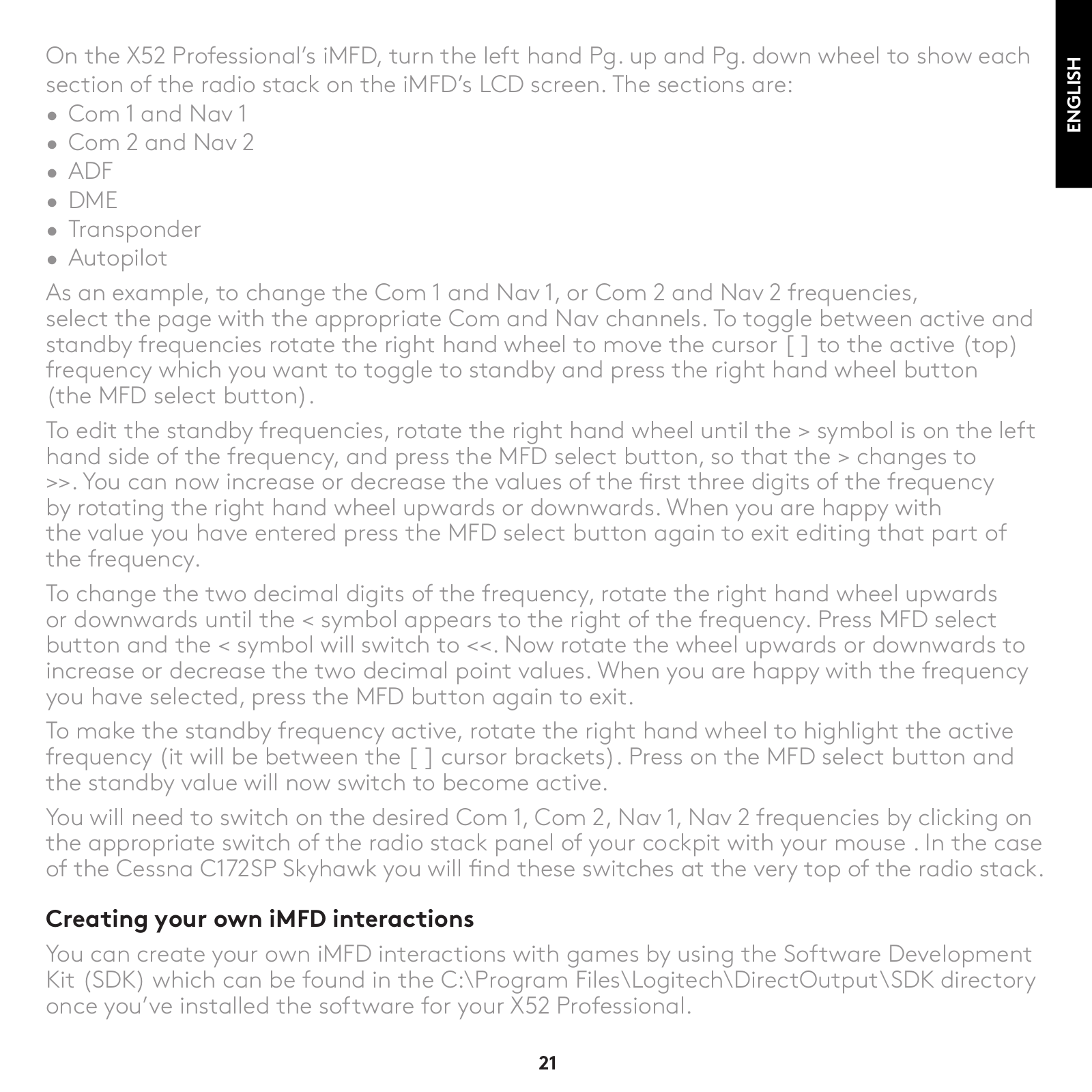 ENGLISH

On the X52 Professional's iMFD, turn the left hand Pg. up and Pg. down wheel to show each section of the radio stack on the iMFD's LCD screen. The sections are:

• Com 1 and Nav 1
• Com 2 and Nav 2
• ADF
• DME
• Transponder
• Autopilot

As an example, to change the Com 1 and Nav 1, or Com 2 and Nav 2 frequencies, select the page with the appropriate Com and Nav channels. To toggle between active and standby frequencies rotate the right hand wheel to move the cursor [ ] to the active (top) frequency which you want to toggle to standby and press the right hand wheel button (the MFD select button).

To edit the standby frequencies, rotate the right hand wheel until the > symbol is on the left hand side of the frequency, and press the MFD select button, so that the > changes to >>. You can now increase or decrease the values of the first three digits of the frequency by rotating the right hand wheel upwards or downwards. When you are happy with the value you have entered press the MFD select button again to exit editing that part of the frequency.

To change the two decimal digits of the frequency, rotate the right hand wheel upwards or downwards until the < symbol appears to the right of the frequency. Press MFD select button and the < symbol will switch to <<. Now rotate the wheel upwards or downwards to increase or decrease the two decimal point values. When you are happy with the frequency you have selected, press the MFD button again to exit.

To make the standby frequency active, rotate the right hand wheel to highlight the active frequency (it will be between the [ ] cursor brackets). Press on the MFD select button and the standby value will now switch to become active.

You will need to switch on the desired Com 1, Com 2, Nav 1, Nav 2 frequencies by clicking on the appropriate switch of the radio stack panel of your cockpit with your mouse . In the case of the Cessna C172SP Skyhawk you will find these switches at the very top of the radio stack.

Creating your own iMFD interactions

You can create your own iMFD interactions with games by using the Software Development Kit (SDK) which can be found in the C:\Program Files\Logitech\DirectOutput\SDK directory once you've installed the software for your X52 Professional.

21